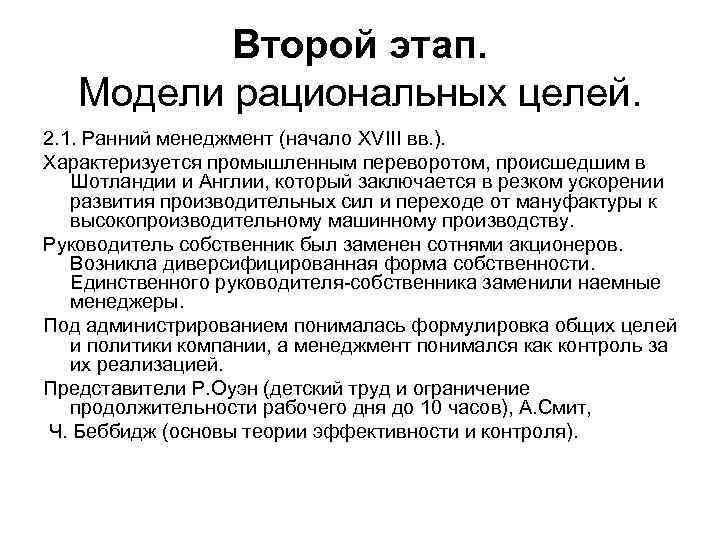 Второй этап.
Модели рациональных целей.

2.1. Ранний менеджмент (начало XVIII вв.).

Характеризуется промышленным переворотом, происшедшим в Шотландии и Англии, который заключается в резком ускорении развития производительных сил и переходе от мануфактуры к высокопроизводительному машинному производству.

Руководитель собственник был заменен сотнями акционеров. Возникла диверсифицированная форма собственности. Единственного руководителя-собственника заменили наемные менеджеры.

Под администрированием понималась формулировка общих целей и политики компании, а менеджмент понимался как контроль за их реализацией.

Представители Р.Оуэн (детский труд и ограничение продолжительности рабочего дня до 10 часов), А.Смит,
Ч. Беббидж (основы теории эффективности и контроля).